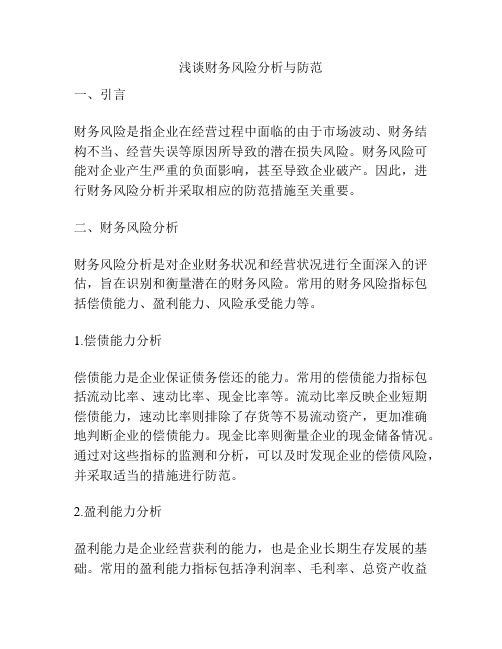 浅谈财务风险分析与防范

一、引言

财务风险是指企业在经营过程中面临的由于市场波动、财务结构不当、经营失误等原因所导致的潜在损失风险。财务风险可能对企业产生严重的负面影响，甚至导致企业破产。因此，进行财务风险分析并采取相应的防范措施至关重要。

二、财务风险分析

财务风险分析是对企业财务状况和经营状况进行全面深入的评估，旨在识别和衡量潜在的财务风险。常用的财务风险指标包括偿债能力、盈利能力、风险承受能力等。

1.偿债能力分析

偿债能力是企业保证债务偿还的能力。常用的偿债能力指标包括流动比率、速动比率、现金比率等。流动比率反映企业短期偿债能力，速动比率则排除了存货等不易流动资产，更加准确地判断企业的偿债能力。现金比率则衡量企业的现金储备情况。通过对这些指标的监测和分析，可以及时发现企业的偿债风险，并采取适当的措施进行防范。

2.盈利能力分析

盈利能力是企业经营获利的能力，也是企业长期生存发展的基础。常用的盈利能力指标包括净利润率、毛利率、总资产收益